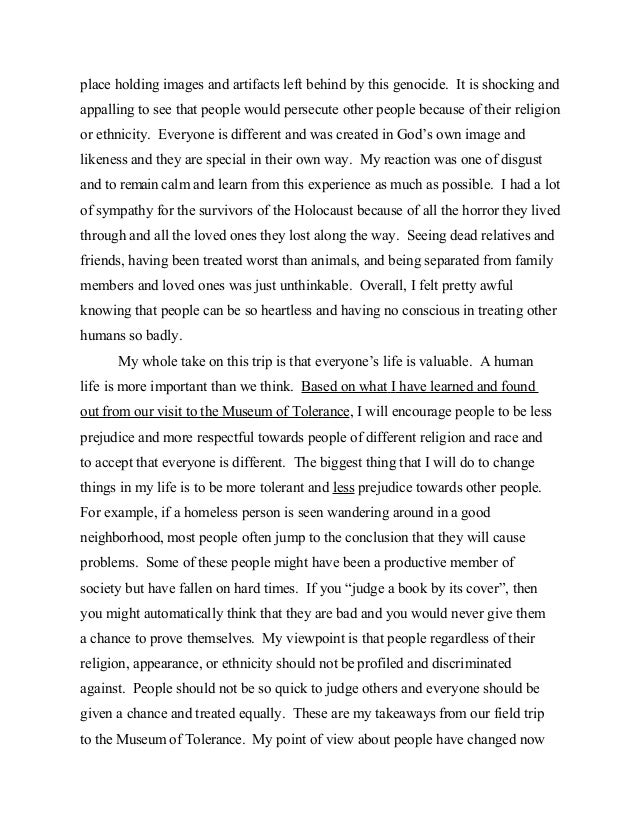 place holding images and artifacts left behind by this genocide. It is shocking and appalling to see that people would persecute other people because of their religion or ethnicity. Everyone is different and was created in God's own image and likeness and they are special in their own way. My reaction was one of disgust and to remain calm and learn from this experience as much as possible. I had a lot of sympathy for the survivors of the Holocaust because of all the horror they lived through and all the loved ones they lost along the way. Seeing dead relatives and friends, having been treated worst than animals, and being separated from family members and loved ones was just unthinkable. Overall, I felt pretty awful knowing that people can be so heartless and having no conscious in treating other humans so badly.

My whole take on this trip is that everyone's life is valuable. A human life is more important than we think. Based on what I have learned and found out from our visit to the Museum of Tolerance, I will encourage people to be less prejudice and more respectful towards people of different religion and race and to accept that everyone is different. The biggest thing that I will do to change things in my life is to be more tolerant and less prejudice towards other people. For example, if a homeless person is seen wandering around in a good neighborhood, most people often jump to the conclusion that they will cause problems. Some of these people might have been a productive member of society but have fallen on hard times. If you "judge a book by its cover", then you might automatically think that they are bad and you would never give them a chance to prove themselves. My viewpoint is that people regardless of their religion, appearance, or ethnicity should not be profiled and discriminated against. People should not be so quick to judge others and everyone should be given a chance and treated equally. These are my takeaways from our field trip to the Museum of Tolerance. My point of view about people have changed now